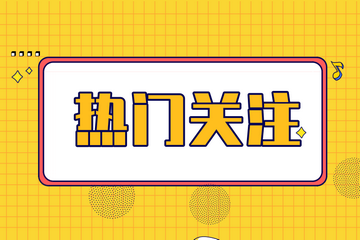 热门关注